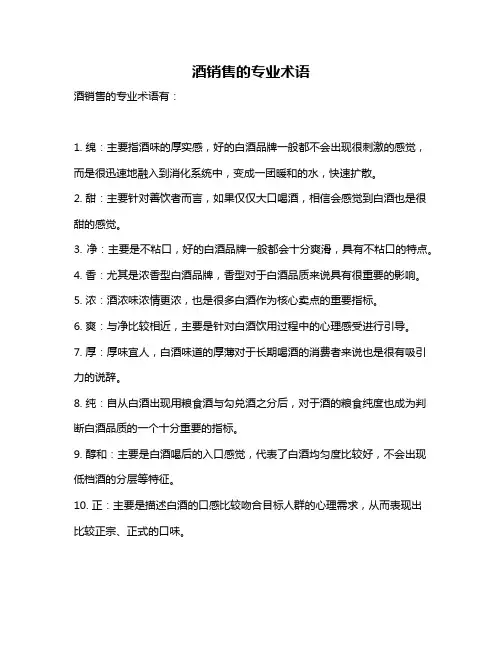 酒销售的专业术语

酒销售的专业术语有：

1. 绵：主要指酒味的厚实感，好的白酒品牌一般都不会出现很刺激的感觉，而是很迅速地融入到消化系统中，变成一团暖和的水，快速扩散。

2. 甜：主要针对善饮者而言，如果仅仅大口喝酒，相信会感觉到白酒也是很甜的感觉。

3. 净：主要是不粘口，好的白酒品牌一般都会十分爽滑，具有不粘口的特点。

4. 香：尤其是浓香型白酒品牌，香型对于白酒品质来说具有很重要的影响。

5. 浓：酒浓味浓情更浓，也是很多白酒作为核心卖点的重要指标。

6. 爽：与净比较相近，主要是针对白酒饮用过程中的心理感受进行引导。

7. 厚：厚味宜人，白酒味道的厚薄对于长期喝酒的消费者来说也是很有吸引力的说辞。

8. 纯：自从白酒出现用粮食酒与勾兑酒之分后，对于酒的粮食纯度也成为判断白酒品质的一个十分重要的指标。

9. 醇和：主要是白酒喝后的入口感觉，代表了白酒均匀度比较好，不会出现低档酒的分层等特征。

10. 正：主要是描述白酒的口感比较吻合目标人群的心理需求，从而表现出比较正宗、正式的口味。